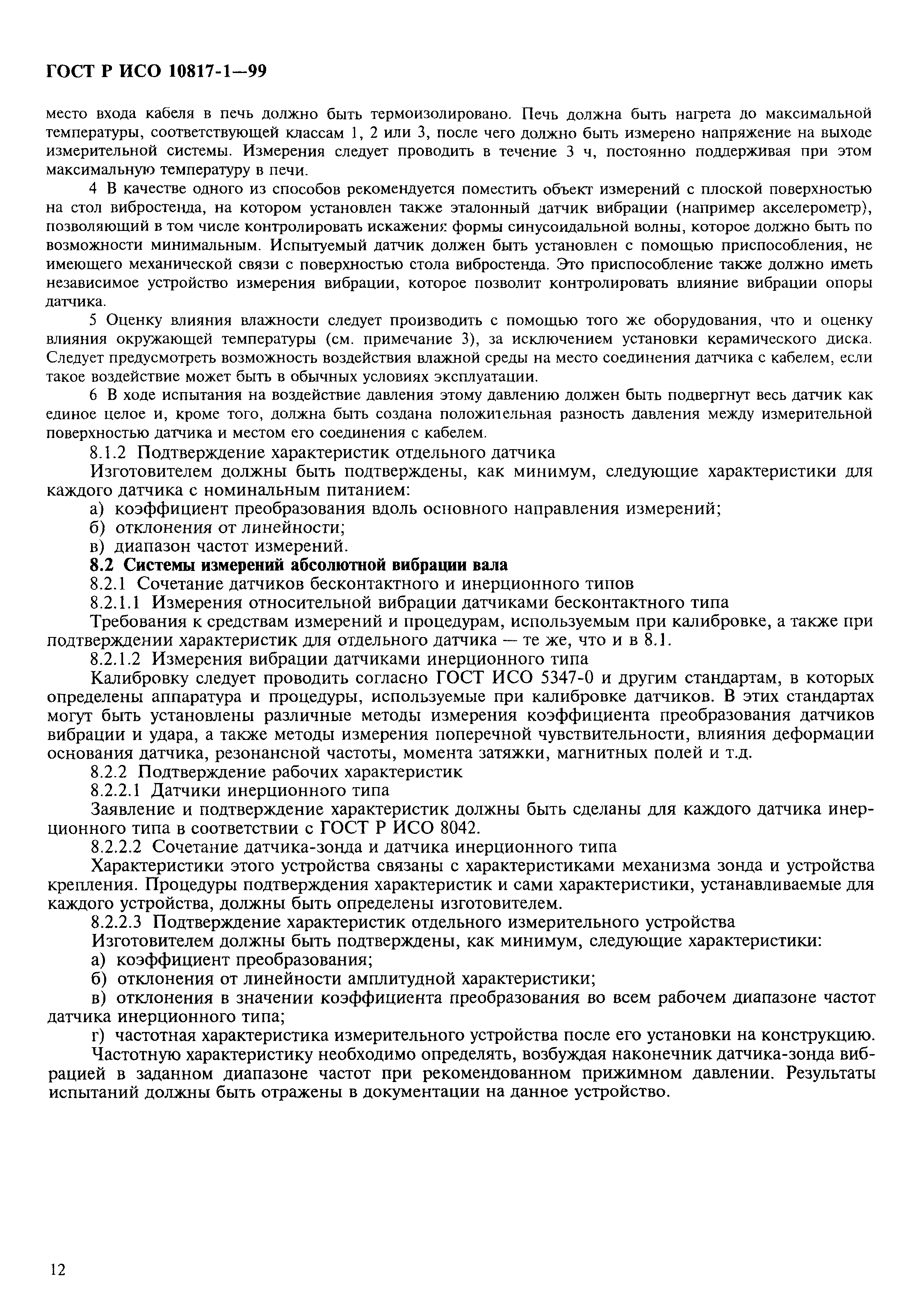 ГОСТ Р ИСО 10817-1—99

место входа кабеля в печь должно быть термоизолировано. Печь должна быть нагрета до максимальной температуры, соответствующей классам 1, 2 или 3, после чего должно быть измерено напряжение на выходе измерительной системы. Измерения следует проводить в течение 3 ч, постоянно поддерживая при этом максимальную температуру в печи.

4 В качестве одного из способов рекомендуется поместить объект измерений с плоской поверхностью на стол вибростенда, на котором установлен также эталонный датчик вибрации (например акселерометр), позволяющий в том числе контролировать искажения формы синусоидальной волны, которое должно быть по возможности минимальным. Испытуемый датчик должен быть установлен с помощью приспособления, не имеющего механической связи с поверхностью стола вибростенда. Это приспособление также должно иметь независимое устройство измерения вибрации, которое позволит контролировать влияние вибрации опоры датчика.

5 Оценку влияния влажности следует производить с помощью того же оборудования, что и оценку влияния окружающей температуры (см. примечание 3), за исключением установки керамического диска. Следует предусмотреть возможность воздействия влажной среды на место соединения датчика с кабелем, если такое воздействие может быть в обычных условиях эксплуатации.

6 В ходе испытания на воздействие давления этому давлению должен быть подвергнут весь датчик как единое целое и, кроме того, должна быть создана положительная разность давления между измерительной поверхностью датчика и местом его соединения с кабелем.

8.1.2 Подтверждение характеристик отдельного датчика

Изготовителем должны быть подтверждены, как минимум, следующие характеристики для каждого датчика с номинальным питанием:

а) коэффициент преобразования вдоль основного направления измерений;

б) отклонения от линейности;

в) диапазон частот измерений.

8.2 Системы измерений абсолютной вибрации вала

8.2.1 Сочетание датчиков бесконтактного и инерционного типов

8.2.1.1 Измерения относительной вибрации датчиками бесконтактного типа

Требования к средствам измерений и процедурам, используемым при калибровке, а также при подтверждении характеристик для отдельного датчика — те же, что и в 8.1.

8.2.1.2 Измерения вибрации датчиками инерционного типа

Калибровку следует проводить согласно ГОСТ ИСО 5347-0 и другим стандартам, в которых определены аппаратура и процедуры, используемые при калибровке датчиков. В этих стандартах могут быть установлены различные методы измерения коэффициента преобразования датчиков вибрации и удара, а также методы измерения поперечной чувствительности, влияния деформации основания датчика, резонансной частоты, момента затяжки, магнитных полей и т.д.

8.2.2 Подтверждение рабочих характеристик

8.2.2.1 Датчики инерционного типа

Заявление и подтверждение характеристик должны быть сделаны для каждого датчика инерционного типа в соответствии с ГОСТ Р ИСО 8042.

8.2.2.2 Сочетание датчика-зонда и датчика инерционного типа

Характеристики этого устройства связаны с характеристиками механизма зонда и устройства крепления. Процедуры подтверждения характеристик и сами характеристики, устанавливаемые для каждого устройства, должны быть определены изготовителем.

8.2.2.3 Подтверждение характеристик отдельного измерительного устройства

Изготовителем должны быть подтверждены, как минимум, следующие характеристики:

а) коэффициент преобразования;

б) отклонения от линейности амплитудной характеристики;

в) отклонения в значении коэффициента преобразования во всем рабочем диапазоне частот датчика инерционного типа;

г) частотная характеристика измерительного устройства после его установки на конструкцию.

Частотную характеристику необходимо определять, возбуждая наконечник датчика-зонда вибрацией в заданном диапазоне частот при рекомендованном прижимном давлении. Результаты испытаний должны быть отражены в документации на данное устройство.

12